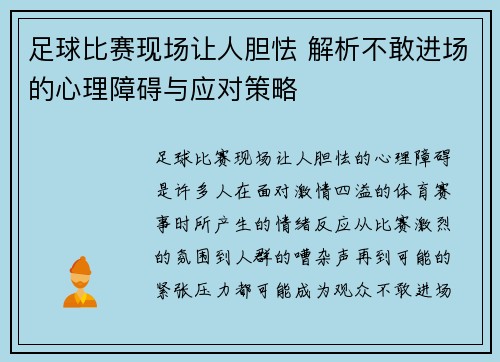 足球比赛现场让人胆怯 解析不敢进场的心理障碍与应对策略

足球比赛现场让人胆怯的心理障碍是许多人在面对激情四溢的体育赛事时所产生的情绪反应从比赛激烈的氛围到人群的嘈杂声再到可能的紧张压力都可能成为观众不敢进场